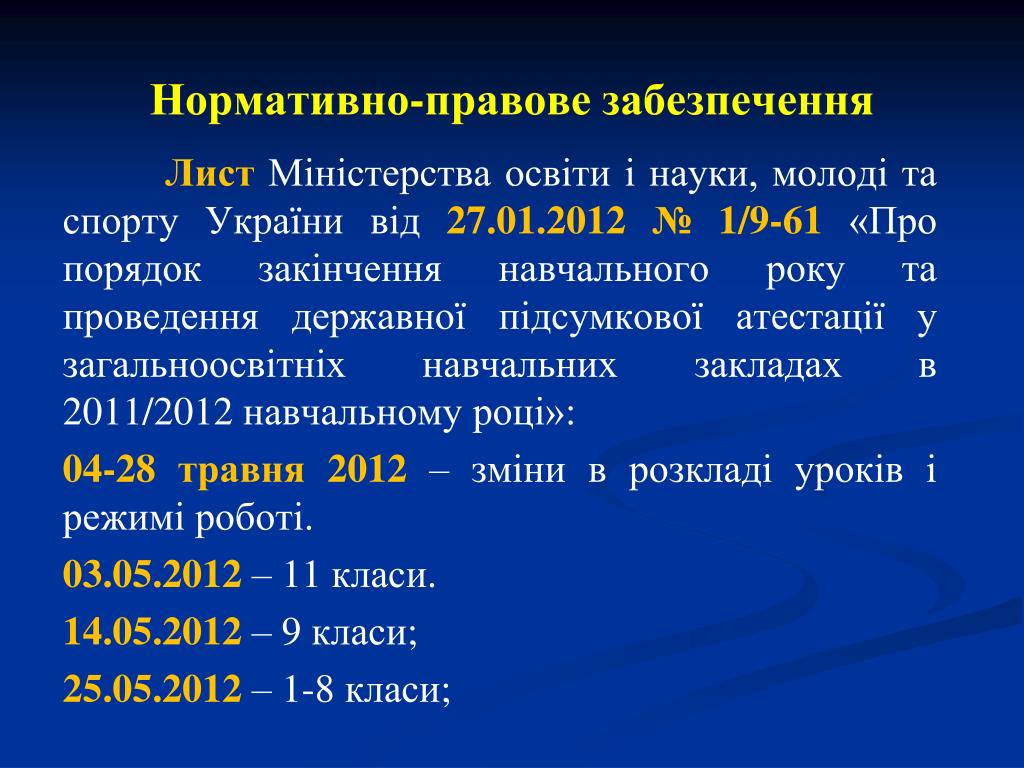 Нормативно-правове забезпечення

Лист Міністерства освіти і науки, молоді та спорту України від 27.01.2012 № 1/9-61 «Про порядок закінчення навчального року та проведення державної підсумкової атестації у загальноосвітніх навчальних закладах в 2011/2012 навчальному році»:

04-28 травня 2012 – зміни в розкладі уроків і режимі роботі.

03.05.2012 – 11 класи.

14.05.2012 – 9 класи;

25.05.2012 – 1-8 класи;